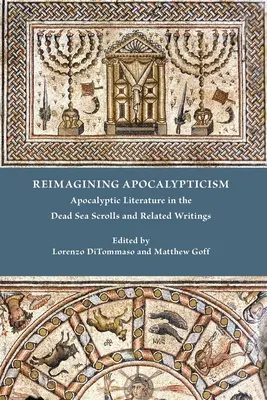 REIMAGINING APOCALYPTICISM

Apocalyptic Literature in the Dead Sea Scrolls and Related Writings

Edited by
Lorenzo DiTommaso and Matthew Goff